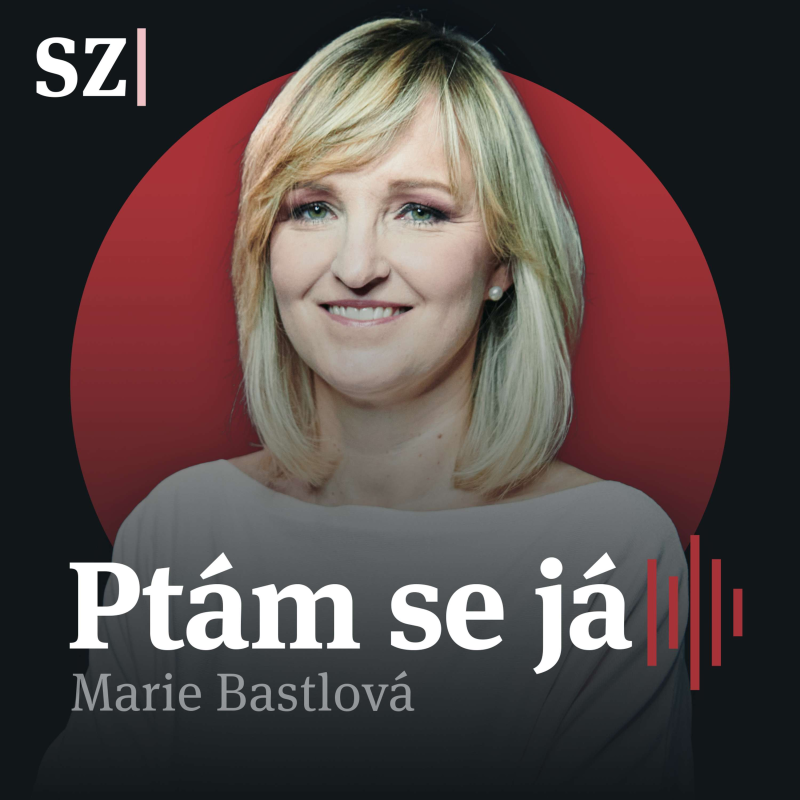 SZ

Ptám se já

Marie Bastlová